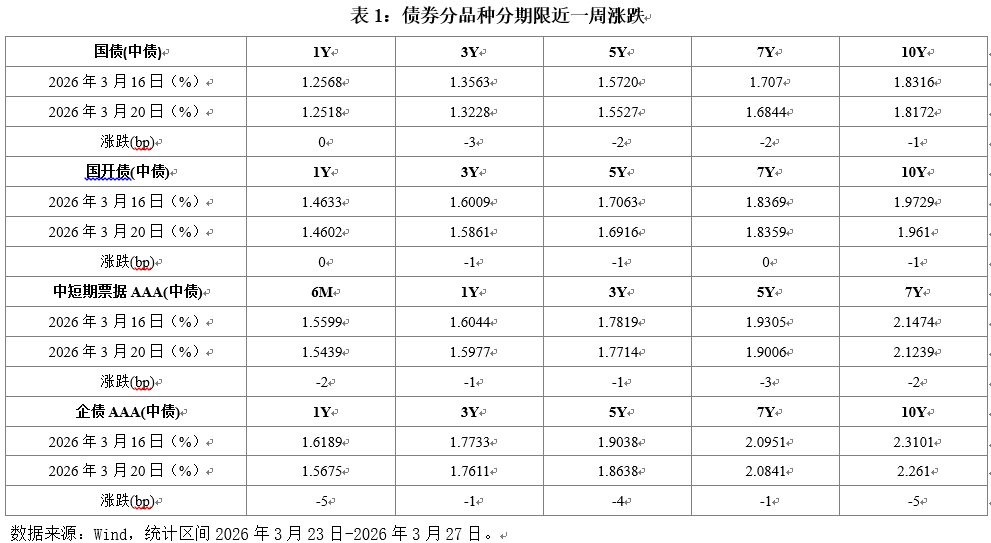 表 1：债券分品种分期限近一周涨跌

| 国债(中债) | 1Y | 3Y | 5Y | 7Y | 10Y |
|---|---|---|---|---|---|
| 2026 年 3 月 16 日（%） | 1.2568 | 1.3563 | 1.5720 | 1.707 | 1.8316 |
| 2026 年 3 月 20 日（%） | 1.2518 | 1.3228 | 1.5527 | 1.6844 | 1.8172 |
| 涨跌(bp) | 0 | -3 | -2 | -2 | -1 |
| 国开债(中债) | 1Y | 3Y | 5Y | 7Y | 10Y |
| 2026 年 3 月 16 日（%） | 1.4633 | 1.6009 | 1.7063 | 1.8369 | 1.9729 |
| 2026 年 3 月 20 日（%） | 1.4602 | 1.5861 | 1.6916 | 1.8359 | 1.961 |
| 涨跌(bp) | 0 | -1 | -1 | 0 | -1 |
| 中短期票据 AAA(中债) | 6M | 1Y | 3Y | 5Y | 7Y |
| 2026 年 3 月 16 日（%） | 1.5599 | 1.6044 | 1.7819 | 1.9305 | 2.1474 |
| 2026 年 3 月 20 日（%） | 1.5439 | 1.5977 | 1.7714 | 1.9006 | 2.1239 |
| 涨跌(bp) | -2 | -1 | -1 | -3 | -2 |
| 企债 AAA(中债) | 1Y | 3Y | 5Y | 7Y | 10Y |
| 2026 年 3 月 16 日（%） | 1.6189 | 1.7733 | 1.9038 | 2.0951 | 2.3101 |
| 2026 年 3 月 20 日（%） | 1.5675 | 1.7611 | 1.8638 | 2.0841 | 2.261 |
| 涨跌(bp) | -5 | -1 | -4 | -1 | -5 |

数据来源：Wind，统计区间 2026 年 3 月 23 日-2026 年 3 月 27 日。